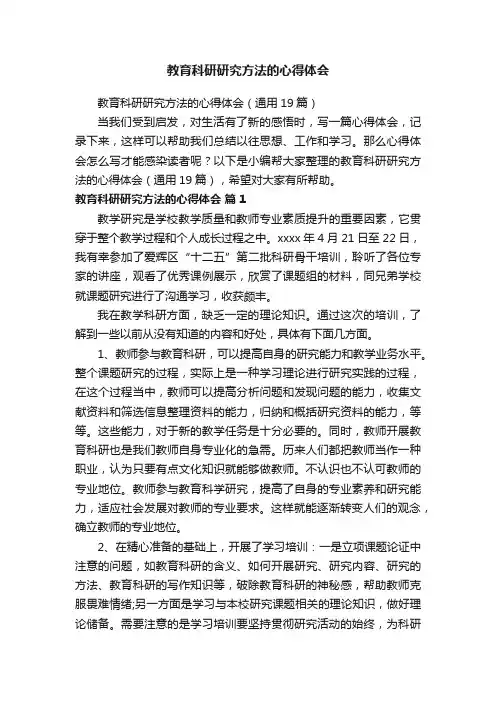 教育科研研究方法的心得体会

教育科研研究方法的心得体会（通用19篇）

当我们受到启发，对生活有了新的感悟时，写一篇心得体会，记录下来，这样可以帮助我们总结以往思想、工作和学习。那么心得体会怎么写才能感染读者呢？以下是小编帮大家整理的教育科研研究方法的心得体会（通用19篇），希望对大家有所帮助。

教育科研研究方法的心得体会 篇1

教学研究是学校教学质量和教师专业素质提升的重要因素，它贯穿于整个教学过程和个人成长过程之中。xxxx年4月21日至22日，我有幸参加了爱辉区“十二五”第二批科研骨干培训，聆听了各位专家的讲座，观看了优秀课例展示，欣赏了课题组的材料，同兄弟学校就课题研究进行了沟通学习，收获颇丰。

我在教学科研方面，缺乏一定的理论知识。通过这次的培训，了解到一些以前从没有知道的内容和好处，具体有下面几方面。

1、教师参与教育科研，可以提高自身的研究能力和教学业务水平。整个课题研究的过程，实际上是一种学习理论进行研究实践的过程，在这个过程当中，教师可以提高分析问题和发现问题的能力，收集文献资料和筛选信息整理资料的能力，归纳和概括研究资料的能力，等等。这些能力，对于新的教学任务是十分必要的。同时，教师开展教育科研也是我们教师自身专业化的急需。历来人们都把教师当作一种职业，认为只要有点文化知识就能够做教师。不认识也不认可教师的专业地位。教师参与教育科学研究，提高了自身的专业素养和研究能力，适应社会发展对教师的专业要求。这样就能逐渐转变人们的观念，确立教师的专业地位。

2、在精心准备的基础上，开展了学习培训：一是立项课题论证中注意的问题，如教育科研的含义、如何开展研究、研究内容、研究的方法、教育科研的写作知识等，破除教育科研的神秘感，帮助教师克服畏难情绪;另一方面是学习与本校研究课题相关的理论知识，做好理论储备。需要注意的是学习培训要坚持贯彻研究活动的始终，为科研